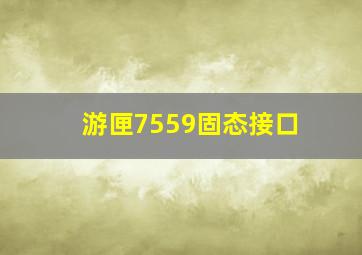 游匣7559固态接口